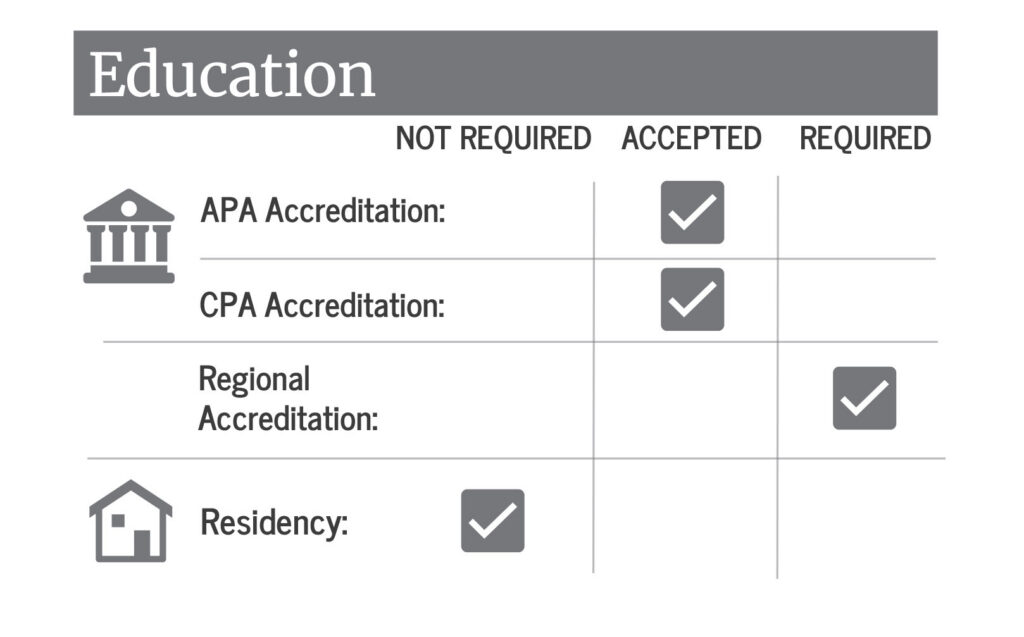 Education

| | NOT REQUIRED | ACCEPTED | REQUIRED |
|---|---|---|---|
| APA Accreditation: | | ✓ | |
| CPA Accreditation: | | ✓ | |
| Regional Accreditation: | | | ✓ |
| Residency: | ✓ | | |